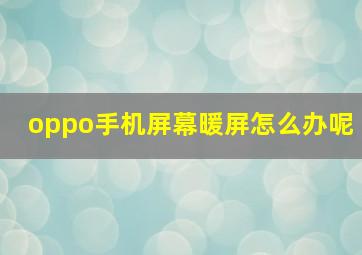 oppo手机屏幕暖屏怎么办呢